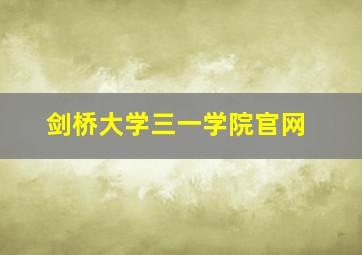 剑桥大学三一学院官网